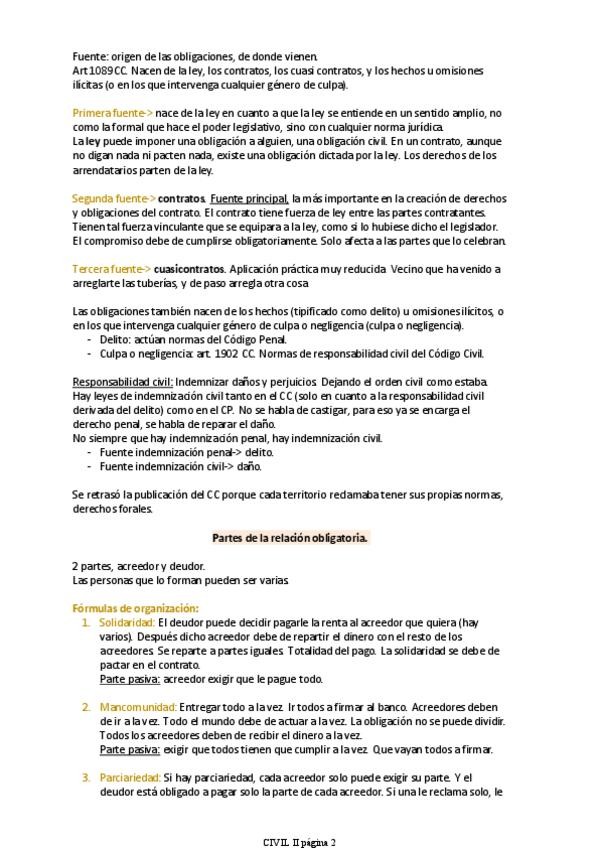 Fuente: origen de las obligaciones, de donde vienen.
Art 1089 CC. Nacen de la ley, los contratos, los cuasi contratos, y los hechos u omisiones ilícitas (o en los que intervenga cualquier género de culpa).

Primera fuente-> nace de la ley en cuanto a que la ley se entiende en un sentido amplio, no como la formal que hace el poder legislativo, sino con cualquier norma jurídica.
La ley puede imponer una obligación a alguien, una obligación civil. En un contrato, aunque no digan nada ni pacten nada, existe una obligación dictada por la ley. Los derechos de los arrendatarios parten de la ley.

Segunda fuente-> contratos. Fuente principal, la más importante en la creación de derechos y obligaciones del contrato. El contrato tiene fuerza de ley entre las partes contratantes. Tienen tal fuerza vinculante que se equipara a la ley, como si lo hubiese dicho el legislador. El compromiso debe de cumplirse obligatoriamente. Solo afecta a las partes que lo celebran.

Tercera fuente-> cuasicontratos. Aplicación práctica muy reducida. Vecino que ha venido a arreglarte las tuberías, y de paso arregla otra cosa.

Las obligaciones también nacen de los hechos (tipificado como delito) u omisiones ilícitos, o en los que intervenga cualquier género de culpa o negligencia (culpa o negligencia).
- Delito: actúan normas del Código Penal.
- Culpa o negligencia: art. 1902 CC. Normas de responsabilidad civil del Código Civil.

Responsabilidad civil: Indemnizar daños y perjuicios. Dejando el orden civil como estaba. Hay leyes de indemnización civil tanto en el CC (solo en cuanto a la responsabilidad civil derivada del delito) como en el CP. No se habla de castigar, para eso ya se encarga el derecho penal, se habla de reparar el daño.
No siempre que hay indemnización penal, hay indemnización civil.
- Fuente indemnización penal-> delito.
- Fuente indemnización civil-> daño.

Se retrasó la publicación del CC porque cada territorio reclamaba tener sus propias normas, derechos forales.

Partes de la relación obligatoria.

2 partes, acreedor y deudor.
Las personas que lo forman pueden ser varias.

Fórmulas de organización:
1. Solidaridad: El deudor puede decidir pagarle la renta al acreedor que quiera (hay varios). Después dicho acreedor debe de repartir el dinero con el resto de los acreedores. Se reparte a partes iguales. Totalidad del pago. La solidaridad se debe de pactar en el contrato.
Parte pasiva: acreedor exigir que le pague todo.

2. Mancomunidad: Entregar todo a la vez. Ir todos a firmar al banco. Acreedores deben de ir a la vez. Todo el mundo debe de actuar a la vez. La obligación no se puede dividir. Todos los acreedores deben de recibir el dinero a la vez.
Parte pasiva: exigir que todos tienen que cumplir a la vez. Que vayan todos a firmar.

3. Parciariedad: Si hay parciariedad, cada acreedor solo puede exigir su parte. Y el deudor está obligado a pagar solo la parte de cada acreedor. Si una le reclama solo, le

CIVIL II página 2